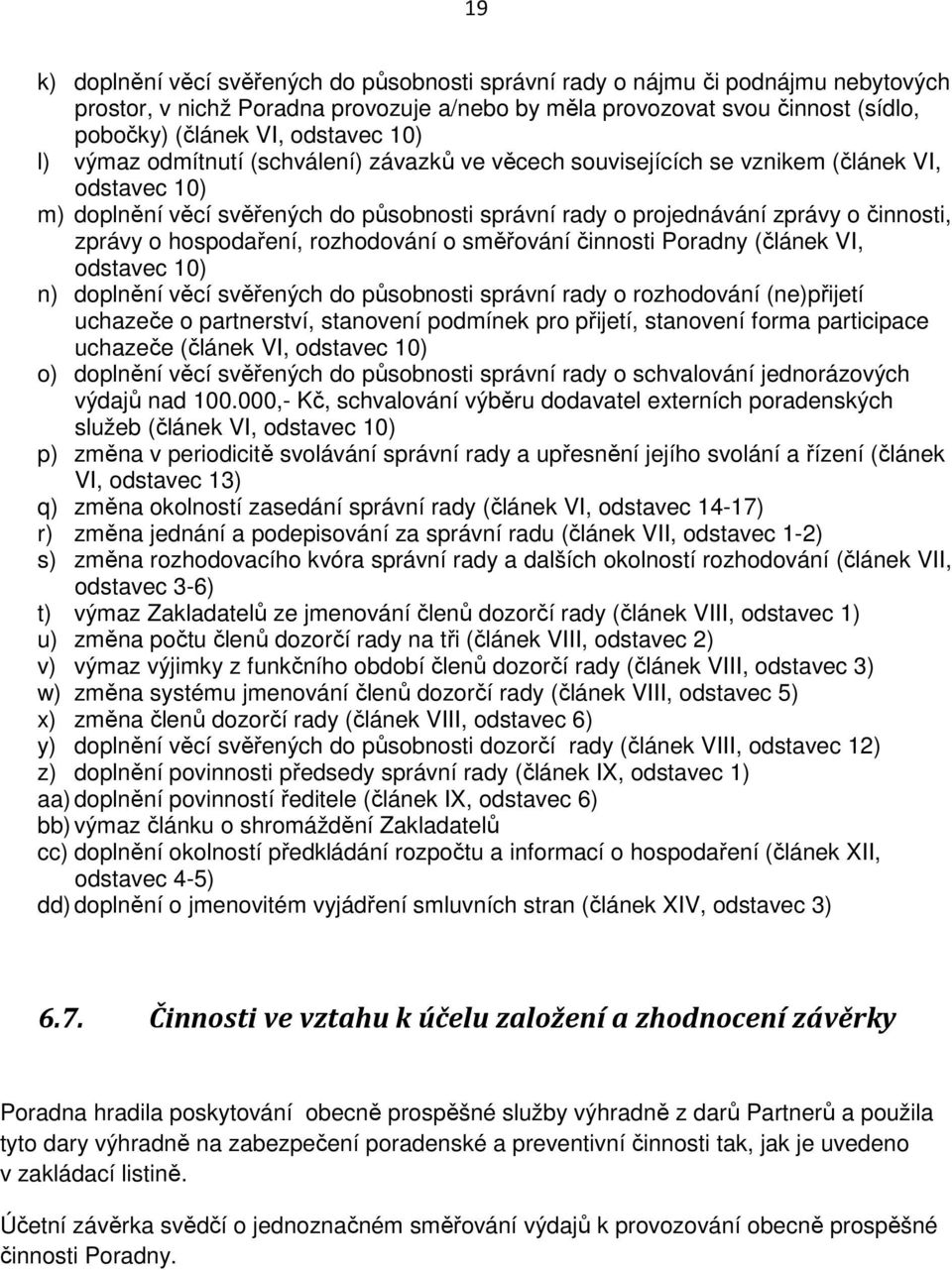 19

k) doplnění věcí svěřených do působnosti správní rady o nájmu či podnájmu nebytových prostor, v nichž Poradna provozuje a/nebo by měla provozovat svou činnost (sídlo, pobočky) (článek VI, odstavec 10)
l) výmaz odmítnutí (schválení) závazků ve věcech souvisejících se vznikem (článek VI, odstavec 10)
m) doplnění věcí svěřených do působnosti správní rady o projednávání zprávy o činnosti, zprávy o hospodaření, rozhodování o směřování činnosti Poradny (článek VI, odstavec 10)
n) doplnění věcí svěřených do působnosti správní rady o rozhodování (ne)přijetí uchazeče o partnerství, stanovení podmínek pro přijetí, stanovení forma participace uchazeče (článek VI, odstavec 10)
o) doplnění věcí svěřených do působnosti správní rady o schvalování jednorázových výdajů nad 100.000,- Kč, schvalování výběru dodavatel externích poradenských služeb (článek VI, odstavec 10)
p) změna v periodicitě svolávání správní rady a upřesnění jejího svolání a řízení (článek VI, odstavec 13)
q) změna okolností zasedání správní rady (článek VI, odstavec 14-17)
r) změna jednání a podepisování za správní radu (článek VII, odstavec 1-2)
s) změna rozhodovacího kvóra správní rady a dalších okolností rozhodování (článek VII, odstavec 3-6)
t) výmaz Zakladatelů ze jmenování členů dozorčí rady (článek VIII, odstavec 1)
u) změna počtu členů dozorčí rady na tři (článek VIII, odstavec 2)
v) výmaz výjimky z funkčního období členů dozorčí rady (článek VIII, odstavec 3)
w) změna systému jmenování členů dozorčí rady (článek VIII, odstavec 5)
x) změna členů dozorčí rady (článek VIII, odstavec 6)
y) doplnění věcí svěřených do působnosti dozorčí rady (článek VIII, odstavec 12)
z) doplnění povinnosti předsedy správní rady (článek IX, odstavec 1)
aa) doplnění povinností ředitele (článek IX, odstavec 6)
bb) výmaz článku o shromáždění Zakladatelů
cc) doplnění okolností předkládání rozpočtu a informací o hospodaření (článek XII, odstavec 4-5)
dd) doplnění o jmenovitém vyjádření smluvních stran (článek XIV, odstavec 3)

6.7. Činnosti ve vztahu k účelu založení a zhodnocení závěrky

Poradna hradila poskytování obecně prospěšné služby výhradně z darů Partnerů a použila tyto dary výhradně na zabezpečení poradenské a preventivní činnosti tak, jak je uvedeno v zakládací listině.

Účetní závěrka svědčí o jednoznačném směřování výdajů k provozování obecně prospěšné činnosti Poradny.